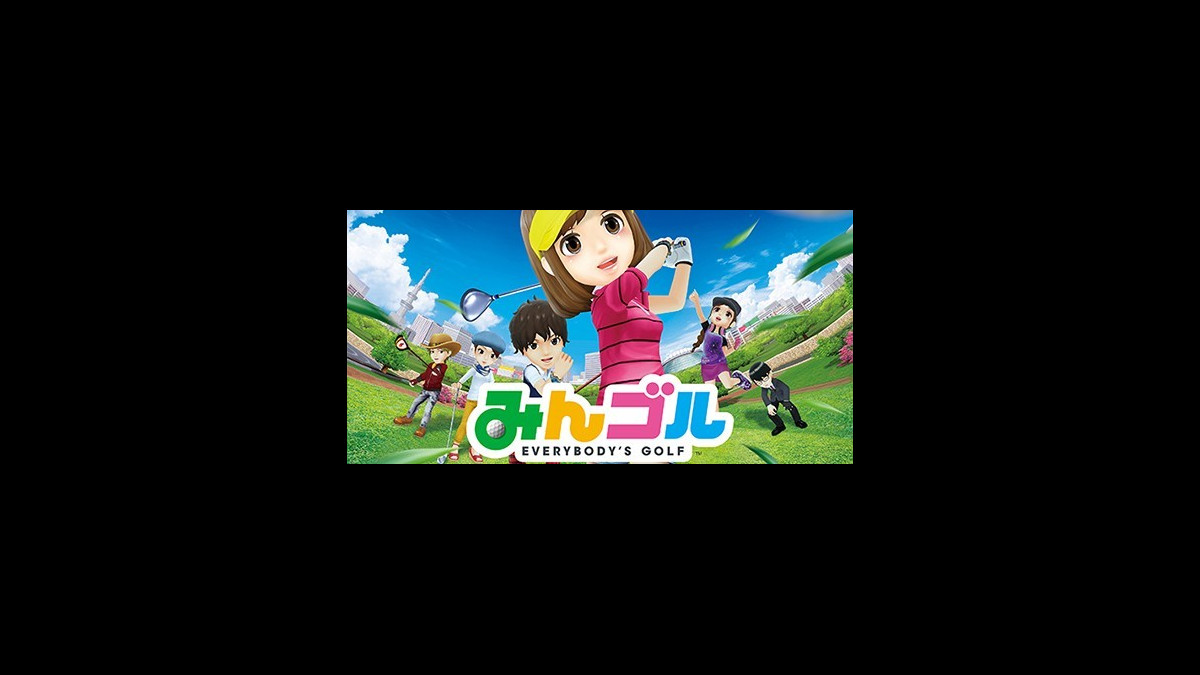 みんゴル
EVERYBODY'S GOLF